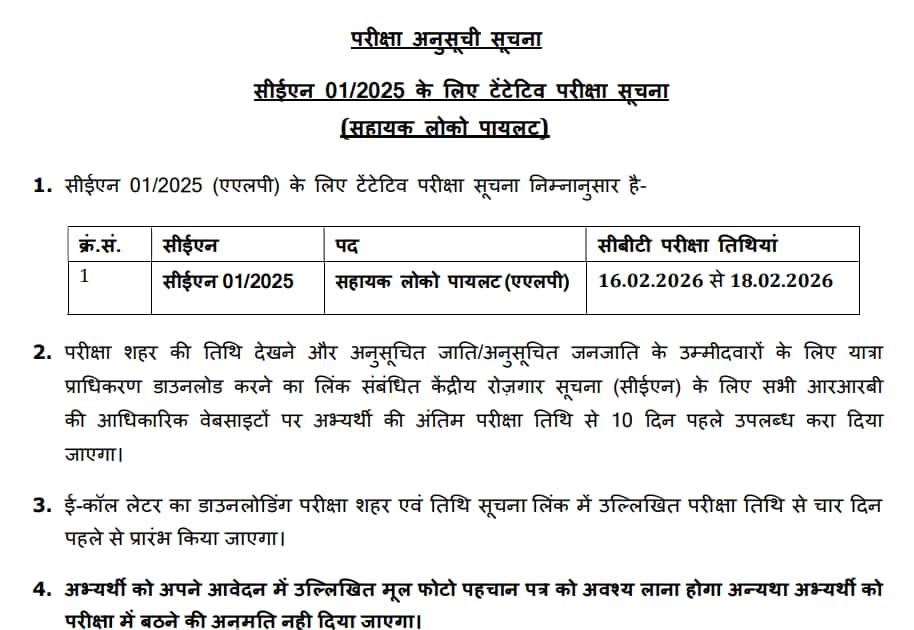 परीक्षा अनुसूची सूचना

सीईएन 01/2025 के लिए टेंटेटिव परीक्षा सूचना

(सहायक लोको पायलट)

1. सीईएन 01/2025 (एएलपी) के लिए टेंटेटिव परीक्षा सूचना निम्नानुसार है-

| क्र.सं. | सीईएन | पद | सीबीटी परीक्षा तिथियां |
|---|---|---|---|
| 1 | सीईएन 01/2025 | सहायक लोको पायलट (एएलपी) | 16.02.2026 से 18.02.2026 |

2. परीक्षा शहर की तिथि देखने और अनुसूचित जाति/अनुसूचित जनजाति के उम्मीदवारों के लिए यात्रा प्राधिकरण डाउनलोड करने का लिंक संबंधित केंद्रीय रोज़गार सूचना (सीईएन) के लिए सभी आरआरबी की आधिकारिक वेबसाइटों पर अभ्यर्थी की अंतिम परीक्षा तिथि से 10 दिन पहले उपलब्ध करा दिया जाएगा।

3. ई-कॉल लेटर का डाउनलोडिंग परीक्षा शहर एवं तिथि सूचना लिंक में उल्लिखित परीक्षा तिथि से चार दिन पहले से प्रारंभ किया जाएगा।

4. अभ्यर्थी को अपने आवेदन में उल्लिखित मूल फोटो पहचान पत्र को अवश्य लाना होगा अन्यथा अभ्यर्थी को परीक्षा में बठने की अनमति नही दिया जाएगा।